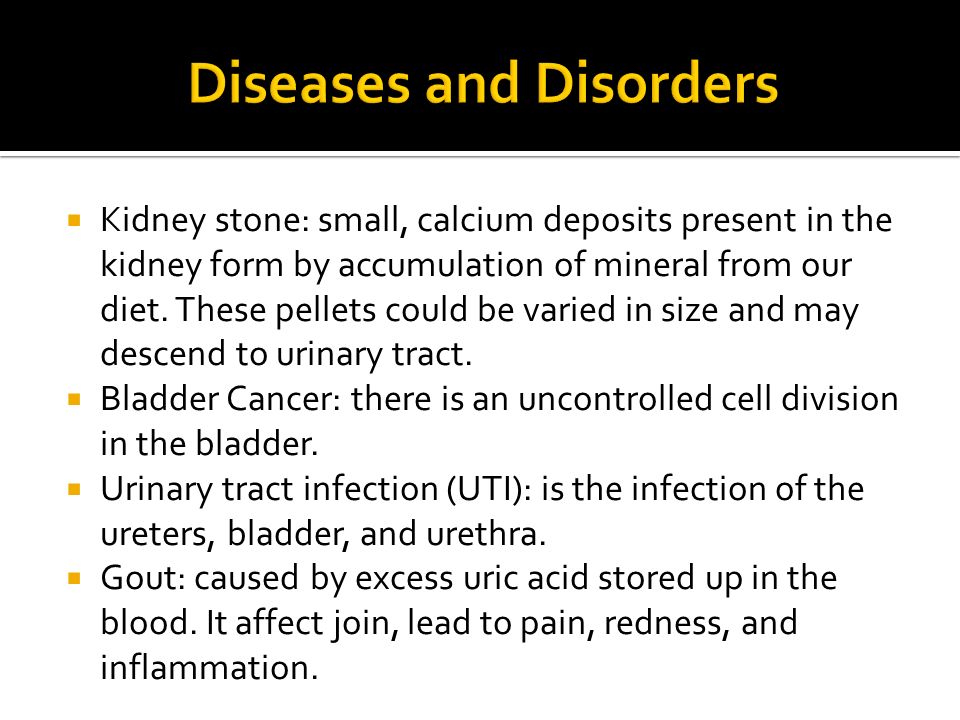 Diseases and Disorders

▪ Kidney stone: small, calcium deposits present in the kidney form by accumulation of mineral from our diet. These pellets could be varied in size and may descend to urinary tract.
▪ Bladder Cancer: there is an uncontrolled cell division in the bladder.
▪ Urinary tract infection (UTI): is the infection of the ureters, bladder, and urethra.
▪ Gout: caused by excess uric acid stored up in the blood. It affect join, lead to pain, redness, and inflammation.